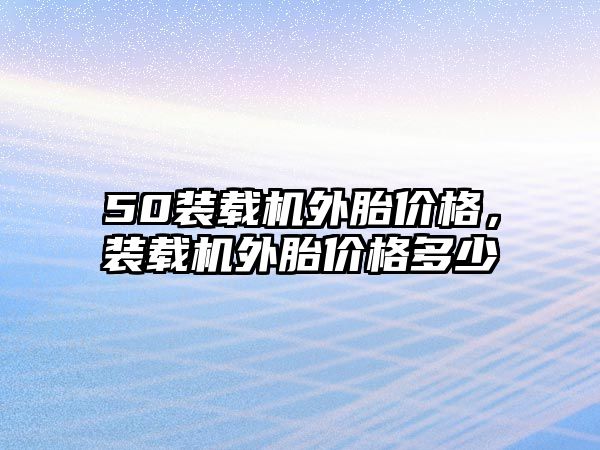 50装载机外胎价格，装载机外胎价格多少